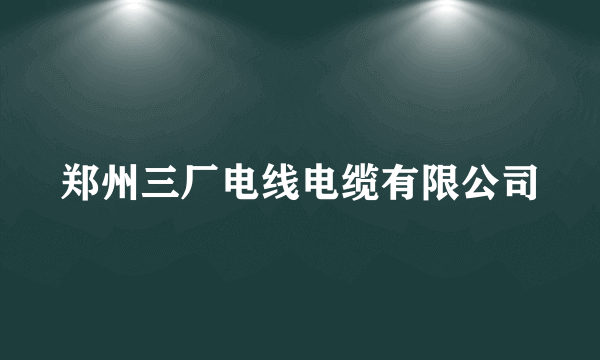 郑州三厂电线电缆有限公司